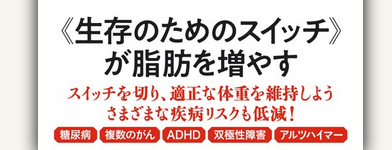 《生存のためのスイッチ》が脂肪を増やす

スイッチを切り、適正な体重を維持しよう
さまざまな疾病リスクも低減！

糖尿病　複数のがん　ADHD　双極性障害　アルツハイマー